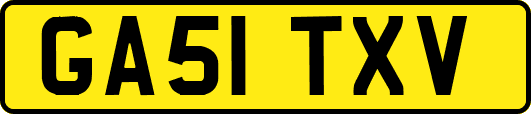 GA51 TXV